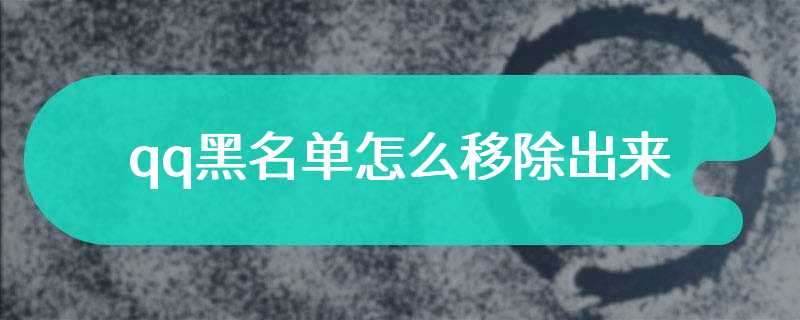 qq黑名单怎么移除出来